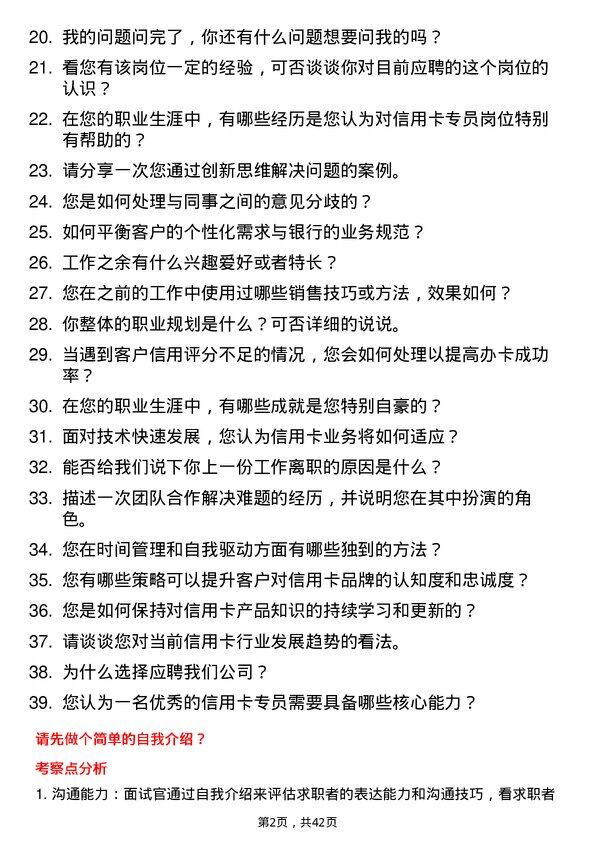 20. 我的问题问完了，你还有什么问题想要问我的吗？

21. 看您有该岗位一定的经验，可否谈谈你对目前应聘的这个岗位的认识？

22. 在您的职业生涯中，有哪些经历是您认为对信用卡专员岗位特别有帮助的？

23. 请分享一次您通过创新思维解决问题的案例。

24. 您是如何处理与同事之间的意见分歧的？

25. 如何平衡客户的个性化需求与银行的业务规范？

26. 工作之余有什么兴趣爱好或者特长？

27. 您在之前的工作中使用过哪些销售技巧或方法，效果如何？

28. 你整体的职业规划是什么？可否详细的说说。

29. 当遇到客户信用评分不足的情况，您会如何处理以提高办卡成功率？

30. 在您的职业生涯中，有哪些成就是您特别自豪的？

31. 面对技术快速发展，您认为信用卡业务将如何适应？

32. 能否给我们说下你上一份工作离职的原因是什么？

33. 描述一次团队合作解决难题的经历，并说明您在其中扮演的角色。

34. 您在时间管理和自我驱动方面有哪些独到的方法？

35. 您有哪些策略可以提升客户对信用卡品牌的认知度和忠诚度？

36. 您是如何保持对信用卡产品知识的持续学习和更新的？

37. 请谈谈您对当前信用卡行业发展趋势的看法。

38. 为什么选择应聘我们公司？

39. 您认为一名优秀的信用卡专员需要具备哪些核心能力？

请先做个简单的自我介绍？

考察点分析

1. 沟通能力：面试官通过自我介绍来评估求职者的表达能力和沟通技巧，看求职者

第2页，共42页